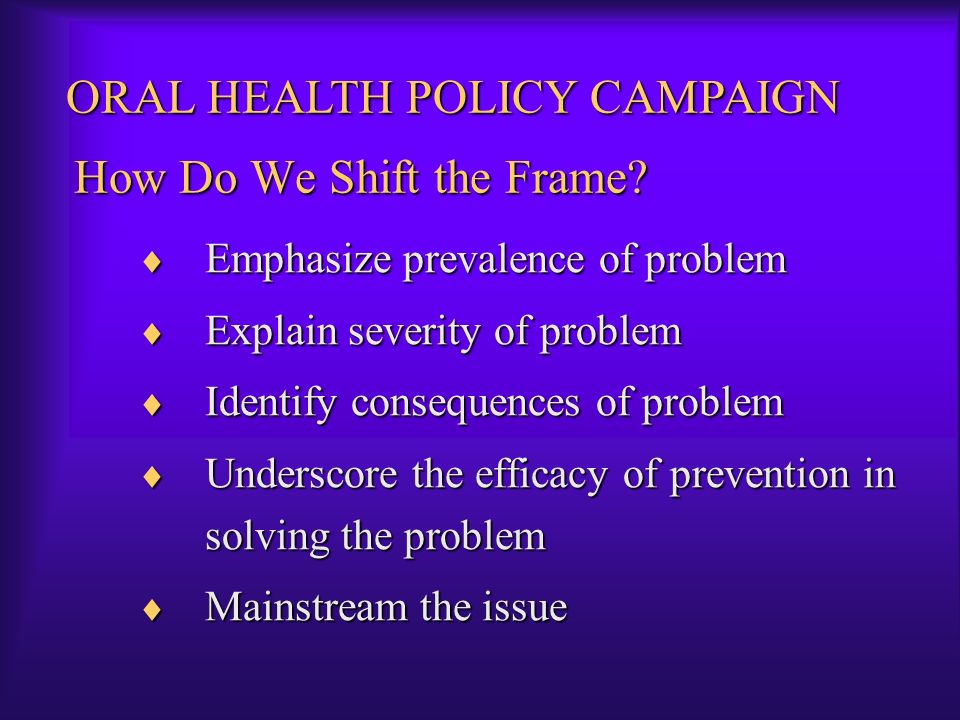 ORAL HEALTH POLICY CAMPAIGN

How Do We Shift the Frame?

♦ Emphasize prevalence of problem

♦ Explain severity of problem

♦ Identify consequences of problem

♦ Underscore the efficacy of prevention in solving the problem

♦ Mainstream the issue